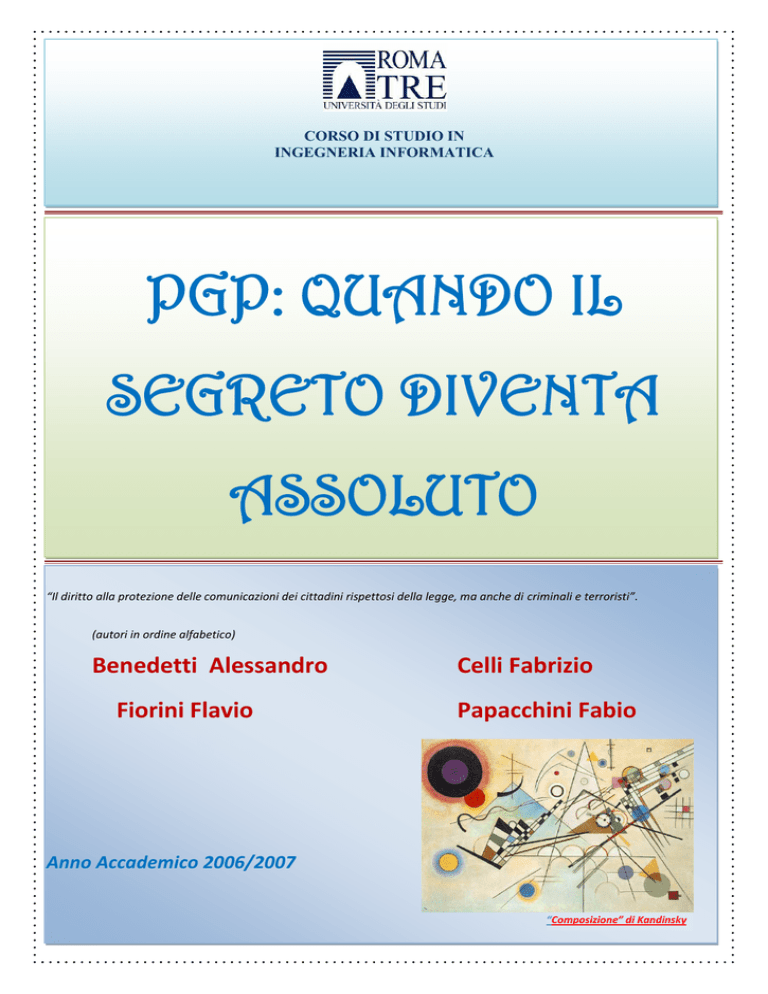 ROMA
TRE
UNIVERSITÀ DEGLI STUDI

CORSO DI STUDIO IN
INGEGNERIA INFORMATICA

PGP: QUANDO IL SEGRETO DIVENTA ASSOLUTO

"Il diritto alla protezione delle comunicazioni dei cittadini rispettosi della legge, ma anche di criminali e terroristi".

(autori in ordine alfabetico)

Benedetti Alessandro

Celli Fabrizio

Fiorini Flavio

Papacchini Fabio

Anno Accademico 2006/2007

"Composizione" di Kandinsky